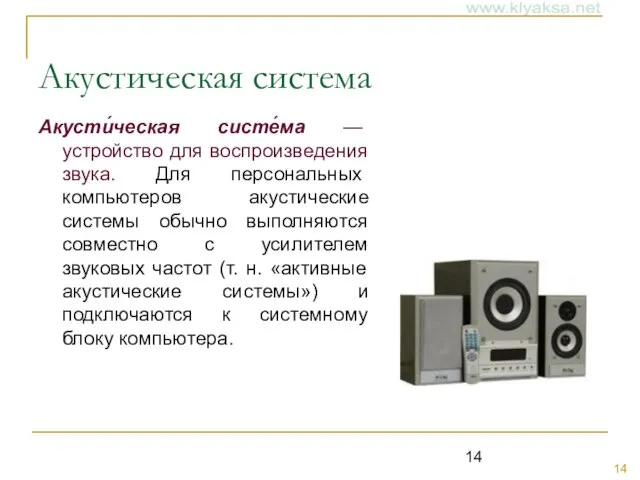 www.klyaksa.net

Акустическая система

Акусти́ческая систе́ма — устройство для воспроизведения звука. Для персональных компьютеров акустические системы обычно выполняются совместно с усилителем звуковых частот (т. н. «активные акустические системы») и подключаются к системному блоку компьютера.

14

14